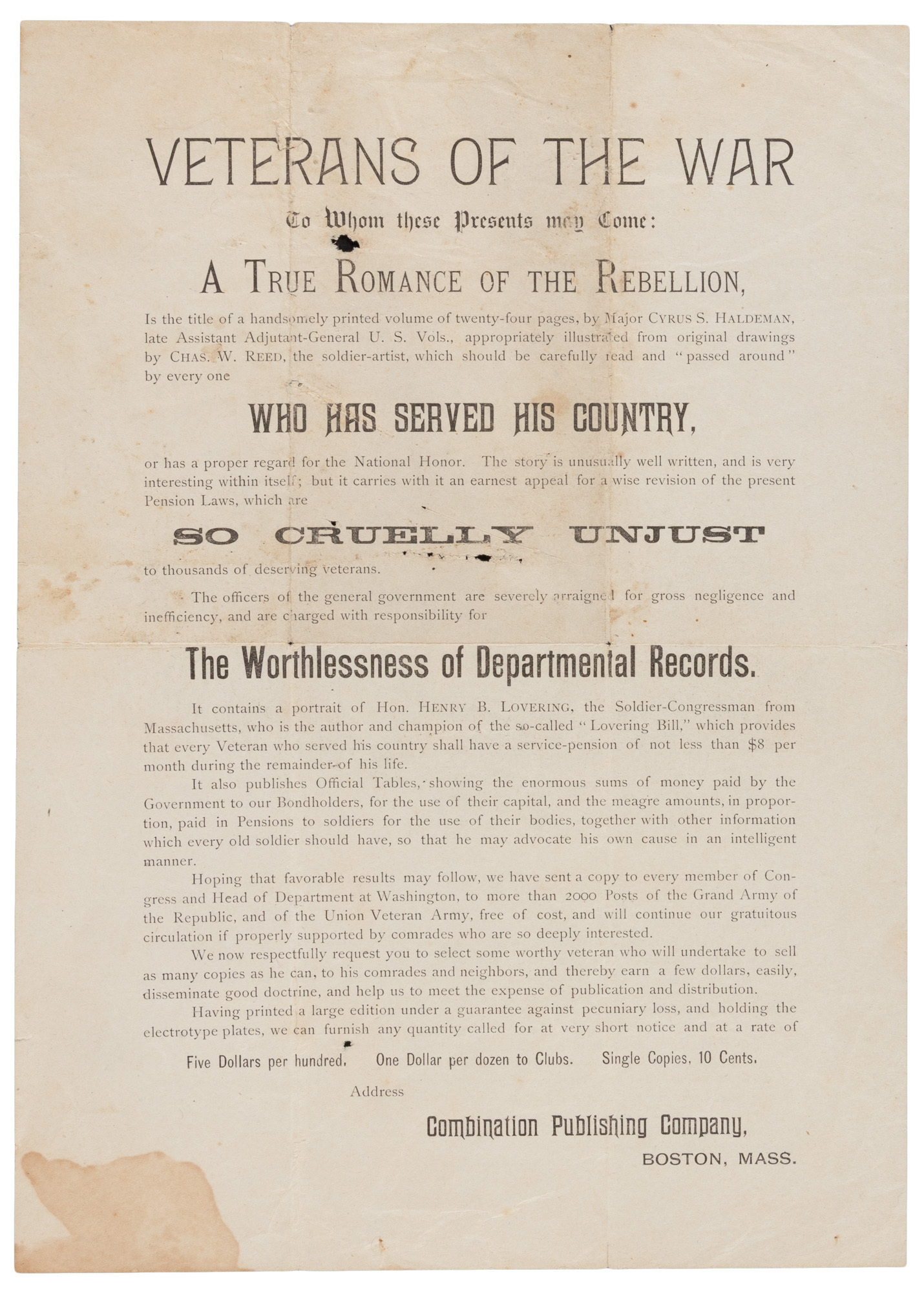 VETERANS OF THE WAR

To Whom these Presents may Come:

A TRUE ROMANCE OF THE REBELLION,

Is the title of a handsomely printed volume of twenty-four pages, by Major CYRUS S. HALDEMAN, late Assistant Adjutant-General U. S. Vols., appropriately illustrated from original drawings by CHAS. W. REED, the soldier-artist, which should be carefully read and "passed around" by every one

WHO HAS SERVED HIS COUNTRY,

or has a proper regard for the National Honor. The story is unusually well written, and is very interesting within itself; but it carries with it an earnest appeal for a wise revision of the present Pension Laws, which are

SO CRUELLY UNJUST

to thousands of deserving veterans.

The officers of the general government are severely arraigned for gross negligence and inefficiency, and are charged with responsibility for

The Worthlessness of Departmental Records.

It contains a portrait of Hon. HENRY B. LOVERING, the Soldier-Congressman from Massachusetts, who is the author and champion of the so-called "Lovering Bill," which provides that every Veteran who served his country shall have a service-pension of not less than $8 per month during the remainder of his life.

It also publishes Official Tables, showing the enormous sums of money paid by the Government to our Bondholders, for the use of their capital, and the meagre amounts, in proportion, paid in Pensions to soldiers for the use of their bodies, together with other information which every old soldier should have, so that he may advocate his own cause in an intelligent manner.

Hoping that favorable results may follow, we have sent a copy to every member of Congress and Head of Department at Washington, to more than 2000 Posts of the Grand Army of the Republic, and of the Union Veteran Army, free of cost, and will continue our gratuitous circulation if properly supported by comrades who are so deeply interested.

We now respectfully request you to select some worthy veteran who will undertake to sell as many copies as he can, to his comrades and neighbors, and thereby earn a few dollars, easily, disseminate good doctrine, and help us to meet the expense of publication and distribution.

Having printed a large edition under a guarantee against pecuniary loss, and holding the electrotype plates, we can furnish any quantity called for at very short notice and at a rate of

Five Dollars per hundred. One Dollar per dozen to Clubs. Single Copies, 10 Cents.

Address

Combination Publishing Company,
BOSTON, MASS.